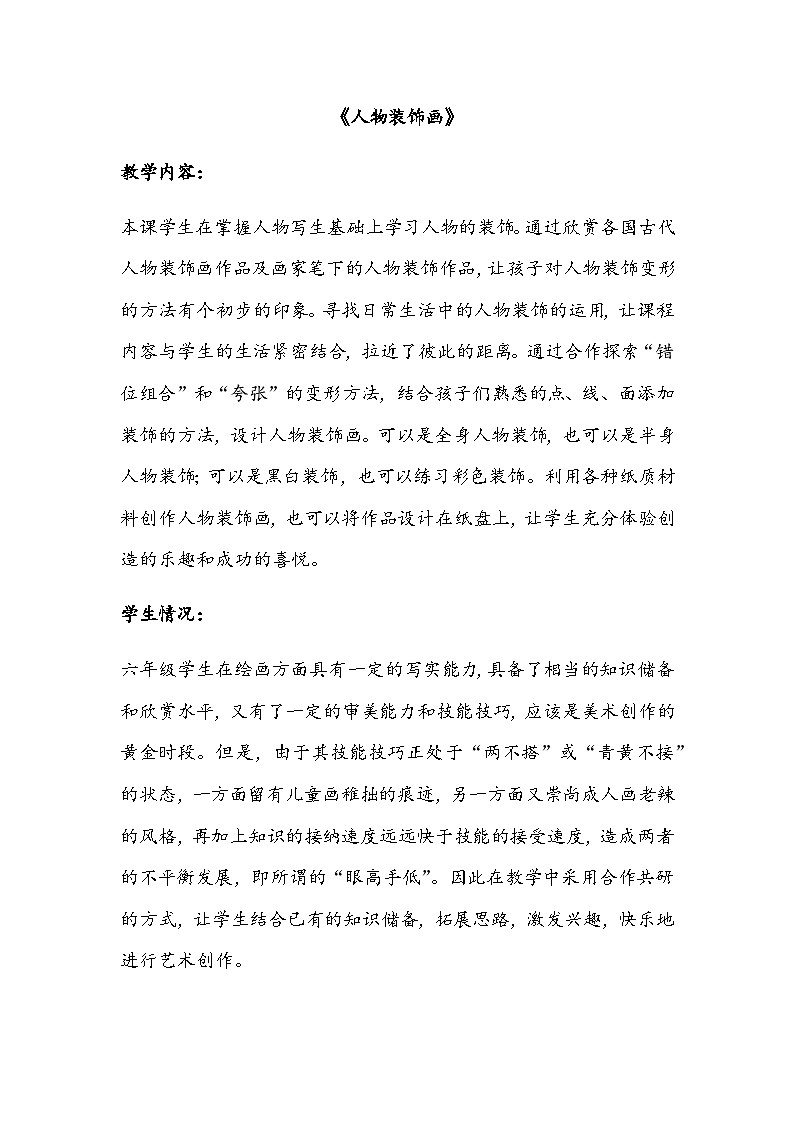 《人物装饰画》

教学内容：

本课学生在掌握人物写生基础上学习人物的装饰。通过欣赏各国古代人物装饰画作品及画家笔下的人物装饰作品，让孩子对人物装饰变形的方法有个初步的印象。寻找日常生活中的人物装饰的运用，让课程内容与学生的生活紧密结合，拉近了彼此的距离。通过合作探索“错位组合”和“夸张”的变形方法，结合孩子们熟悉的点、线、面添加装饰的方法，设计人物装饰画。可以是全身人物装饰，也可以是半身人物装饰；可以是黑白装饰，也可以练习彩色装饰。利用各种纸质材料创作人物装饰画，也可以将作品设计在纸盘上，让学生充分体验创造的乐趣和成功的喜悦。

学生情况：

六年级学生在绘画方面具有一定的写实能力，具备了相当的知识储备和欣赏水平，又有了一定的审美能力和技能技巧，应该是美术创作的黄金时段。但是，由于其技能技巧正处于“两不搭”或“青黄不接”的状态，一方面留有儿童画稚拙的痕迹，另一方面又崇尚成人画老辣的风格，再加上知识的接纳速度远远快于技能的接受速度，造成两者的不平衡发展，即所谓的“眼高手低”。因此在教学中采用合作共研的方式，让学生结合已有的知识储备，拓展思路，激发兴趣，快乐地进行艺术创作。